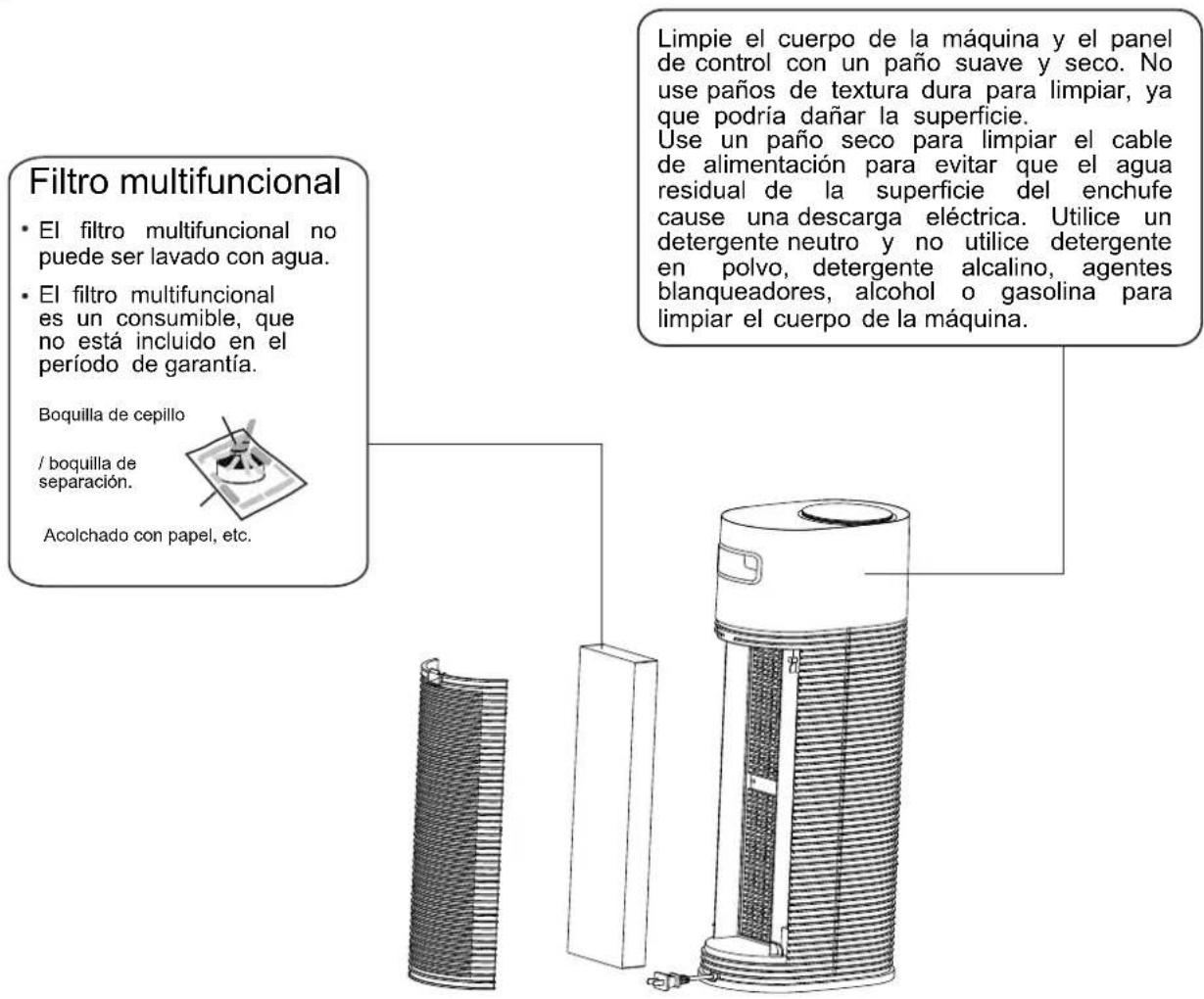 Filtro multifuncional

• El filtro multifuncional no puede ser lavado con agua.

• El filtro multifuncional es un consumible, que no está incluido en el período de garantía.

Boquilla de cepillo

/ boquilla de separación.

Acolchado con papel, etc.

Limpie el cuerpo de la máquina y el panel de control con un paño suave y seco. No use paños de textura dura para limpiar, ya que podría dañar la superficie.
Use un paño seco para limpiar el cable de alimentación para evitar que el agua residual de la superficie del enchufe cause una descarga eléctrica. Utilice un detergente neutro y no utilice detergente en polvo, detergente alcalino, agentes blanqueadores, alcohol o gasolina para limpiar el cuerpo de la máquina.